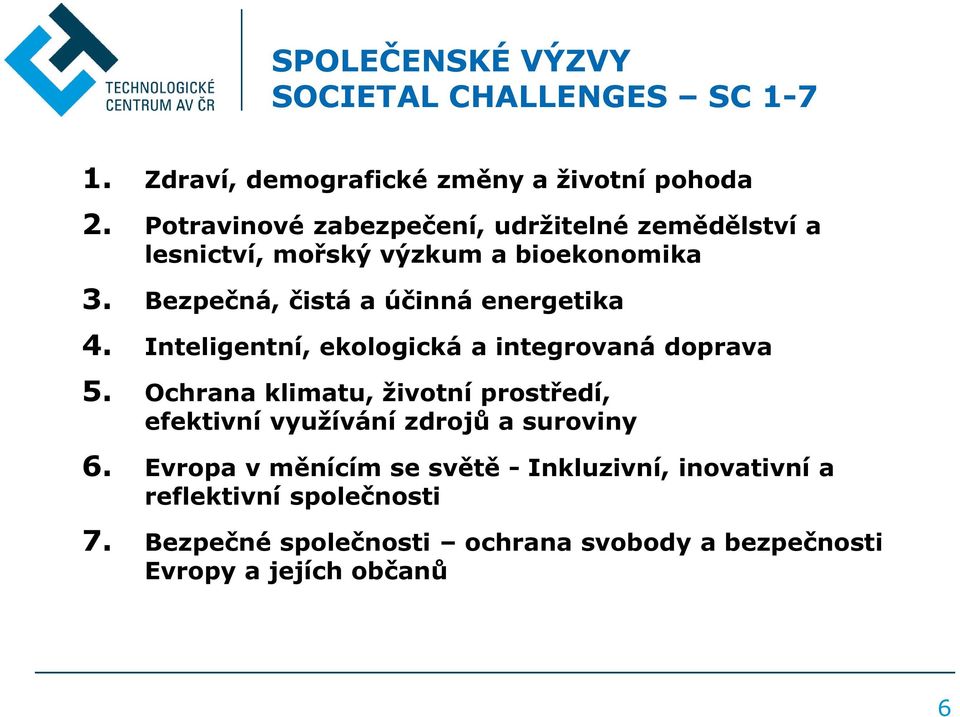 TECHNOLOGICKÉ CENTRUM AV ČR

SPOLEČENSKÉ VÝZVY
SOCIETAL CHALLENGES – SC 1-7

1. Zdraví, demografické změny a životní pohoda
2. Potravinové zabezpečení, udržitelné zemědělství a lesnictví, mořský výzkum a bioekonomika
3. Bezpečná, čistá a účinná energetika
4. Inteligentní, ekologická a integrovaná doprava
5. Ochrana klimatu, životní prostředí, efektivní využívání zdrojů a suroviny
6. Evropa v měnícím se světě - Inkluzivní, inovativní a reflektivní společnosti
7. Bezpečné společnosti – ochrana svobody a bezpečnosti Evropy a jejích občanů

6